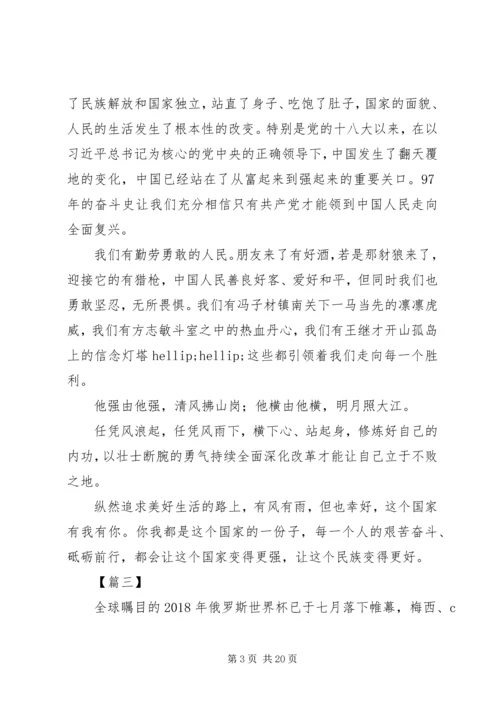 了民族解放和国家独立，站直了身子、吃饱了肚子，国家的面貌、人民的生活发生了根本性的改变。特别是党的十八大以来，在以习近平总书记为核心的党中央的正确领导下，中国发生了翻天覆地的变化，中国已经站在了从富起来到强起来的重要关口。97年的奋斗史让我们充分相信只有共产党才能领到中国人民走向全面复兴。

我们有勤劳勇敢的人民。朋友来了有好酒，若是那豺狼来了，迎接它的有猎枪，中国人民善良好客、爱好和平，但同时我们也勇敢坚忍，无所畏惧。我们有冯子材镇南关下一马当先的凛凛虎威，我们有方志敏斗室之中的热血丹心，我们有王继才开山孤岛上的信念灯塔 hellip;hellip;这些都引领着我们走向每一个胜利。

他强由他强，清风拂山岗；他横由他横，明月照大江。

任凭风浪起，任凭风雨下，横下心、站起身，修炼好自己的内功，以壮士断腕的勇气持续全面深化改革才能让自己立于不败之地。

纵然追求美好生活的路上，有风有雨，但也幸好，这个国家有我有你。你我都是这个国家的一份子，每一个人的艰苦奋斗、砥砺前行，都会让这个国家变得更强，让这个民族变得更好。

【篇三】

全球瞩目的 2018 年俄罗斯世界杯已于七月落下帷幕，梅西、c

第 3 页 共 20 页